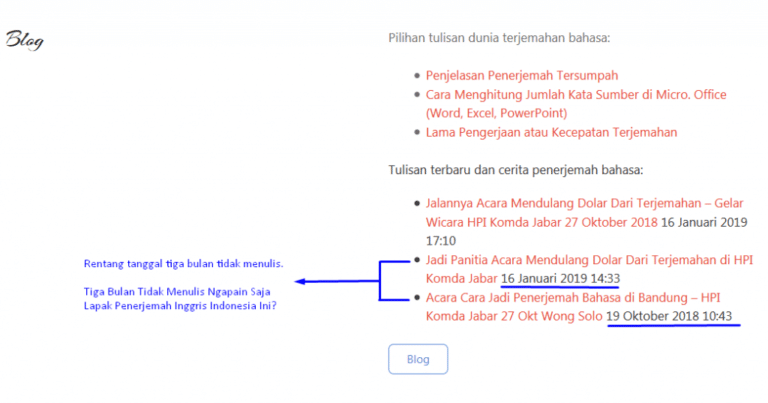 Blog

Pilihan tulisan dunia terjemahan bahasa:

- Penjelasan Penerjemah Tersumpah
- Cara Menghitung Jumlah Kata Sumber di Micro. Office (Word, Excel, PowerPoint)
- Lama Pengerjaan atau Kecepatan Terjemahan

Tulisan terbaru dan cerita penerjemah bahasa:

- Jalannya Acara Mendulang Dolar Dari Terjemahan – Gelar Wicara HPI Komda Jabar 27 Oktober 2018 16 Januari 2019 17:10
- Jadi Panitia Acara Mendulang Dolar Dari Terjemahan di HPI Komda Jabar 16 Januari 2019 14:33
- Acara Cara Jadi Penerjemah Bahasa di Bandung – HPI Komda Jabar 27 Okt Wong Solo 19 Oktober 2018 10:43

Rentang tanggal tiga bulan tidak menulis.

Tiga Bulan Tidak Menulis Ngapain Saja Lapak Penerjemah Inggris Indonesia Ini?

Blog